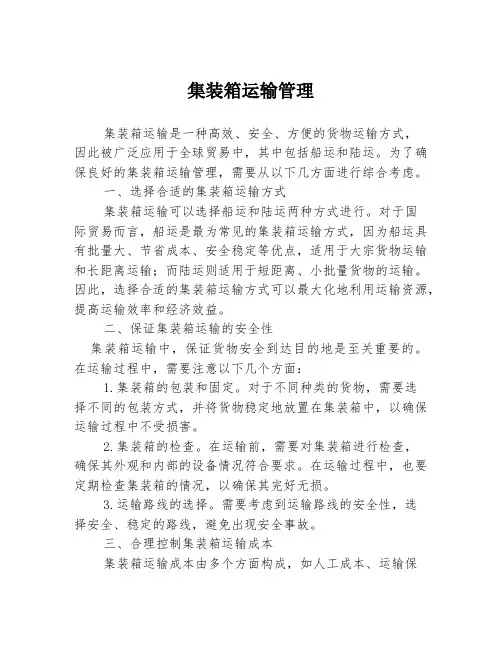 集装箱运输管理

集装箱运输是一种高效、安全、方便的货物运输方式，因此被广泛应用于全球贸易中，其中包括船运和陆运。为了确保良好的集装箱运输管理，需要从以下几方面进行综合考虑。

一、选择合适的集装箱运输方式

集装箱运输可以选择船运和陆运两种方式进行。对于国际贸易而言，船运是最为常见的集装箱运输方式，因为船运具有批量大、节省成本、安全稳定等优点，适用于大宗货物运输和长距离运输；而陆运则适用于短距离、小批量货物的运输。因此，选择合适的集装箱运输方式可以最大化地利用运输资源，提高运输效率和经济效益。

二、保证集装箱运输的安全性

集装箱运输中，保证货物安全到达目的地是至关重要的。在运输过程中，需要注意以下几个方面：

1.集装箱的包装和固定。对于不同种类的货物，需要选择不同的包装方式，并将货物稳定地放置在集装箱中，以确保运输过程中不受损害。

2.集装箱的检查。在运输前，需要对集装箱进行检查，确保其外观和内部的设备情况符合要求。在运输过程中，也要定期检查集装箱的情况，以确保其完好无损。

3.运输路线的选择。需要考虑到运输路线的安全性，选择安全、稳定的路线，避免出现安全事故。

三、合理控制集装箱运输成本

集装箱运输成本由多个方面构成，如人工成本、运输保